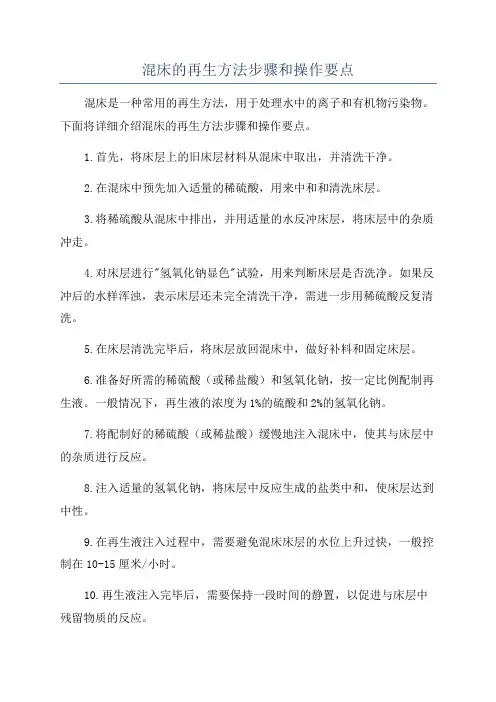 混床的再生方法步骤和操作要点

混床是一种常用的再生方法，用于处理水中的离子和有机物污染物。下面将详细介绍混床的再生方法步骤和操作要点。

1.首先，将床层上的旧床层材料从混床中取出，并清洗干净。

2.在混床中预先加入适量的稀硫酸，用来中和和清洗床层。

3.将稀硫酸从混床中排出，并用适量的水反冲床层，将床层中的杂质冲走。

4.对床层进行"氢氧化钠显色"试验，用来判断床层是否洗净。如果反冲后的水样浑浊，表示床层还未完全清洗干净，需进一步用稀硫酸反复清洗。

5.在床层清洗完毕后，将床层放回混床中，做好补料和固定床层。

6.准备好所需的稀硫酸（或稀盐酸）和氢氧化钠，按一定比例配制再生液。一般情况下，再生液的浓度为1%的硫酸和2%的氢氧化钠。

7.将配制好的稀硫酸（或稀盐酸）缓慢地注入混床中，使其与床层中的杂质进行反应。

8.注入适量的氢氧化钠，将床层中反应生成的盐类中和，使床层达到中性。

9.在再生液注入过程中，需要避免混床床层的水位上升过快，一般控制在10-15厘米/小时。

10.再生液注入完毕后，需要保持一段时间的静置，以促进与床层中残留物质的反应。